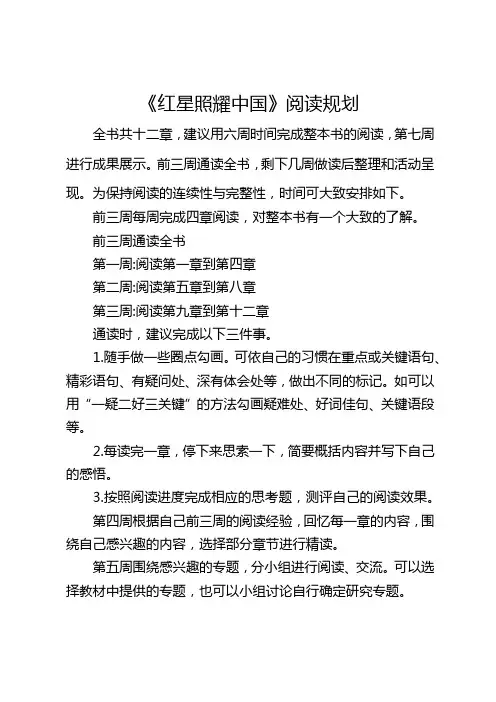 《红星照耀中国》阅读规划

全书共十二章，建议用六周时间完成整本书的阅读，第七周进行成果展示。前三周通读全书，剩下几周做读后整理和活动呈现。为保持阅读的连续性与完整性，时间可大致安排如下。

前三周每周完成四章阅读，对整本书有一个大致的了解。

前三周通读全书

第一周:阅读第一章到第四章

第二周:阅读第五章到第八章

第三周:阅读第九章到第十二章

通读时，建议完成以下三件事。

1.随手做一些圈点勾画。可依自己的习惯在重点或关键语句、精彩语句、有疑问处、深有体会处等，做出不同的标记。如可以用“一疑二好三关键”的方法勾画疑难处、好词佳句、关键语段等。

2.每读完一章，停下来思索一下，简要概括内容并写下自己的感悟。

3.按照阅读进度完成相应的思考题，测评自己的阅读效果。

第四周根据自己前三周的阅读经验，回忆每一章的内容，围绕自己感兴趣的内容，选择部分章节进行精读。

第五周围绕感兴趣的专题，分小组进行阅读、交流。可以选择教材中提供的专题，也可以小组讨论自行确定研究专题。